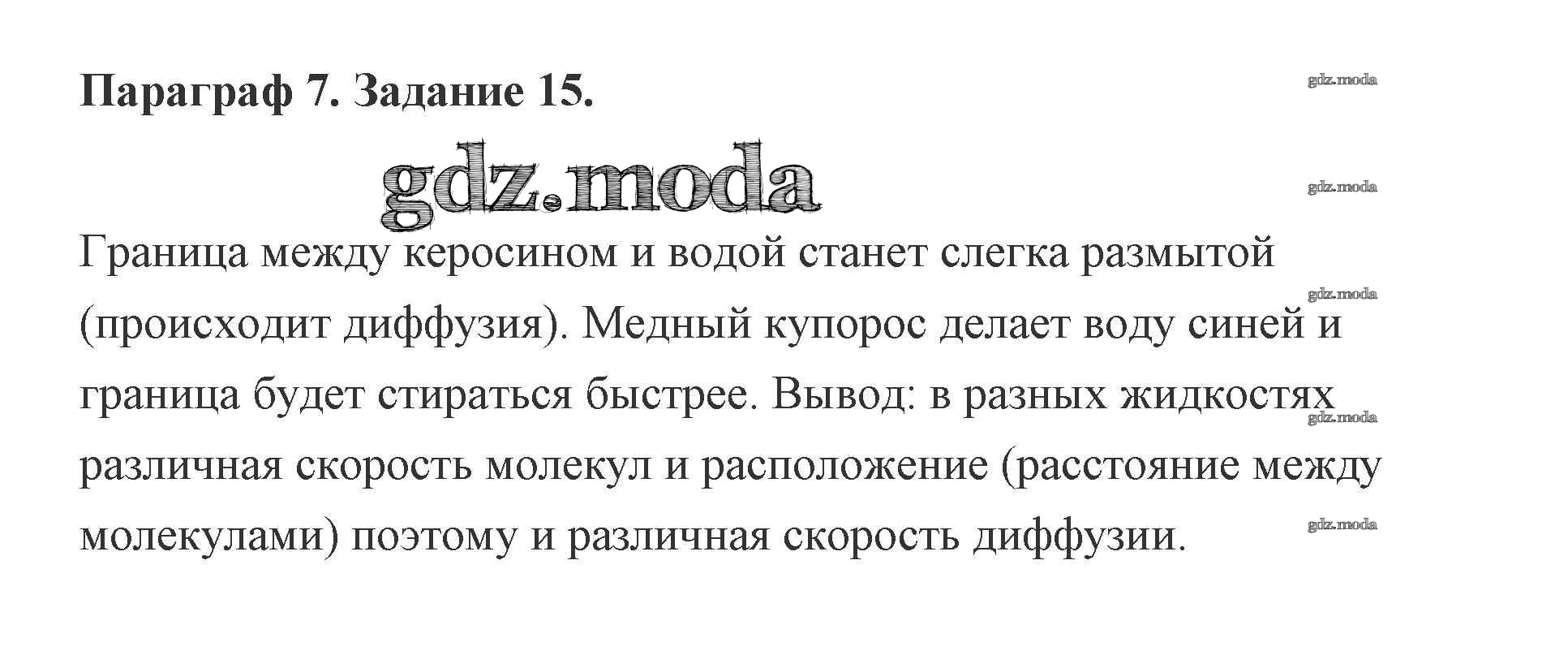 Параграф 7. Задание 15.

gdz.moda

gdz.moda

gdz.moda

Граница между керосином и водой станет слегка размытой (происходит диффузия). Медный купорос делает воду синей и граница будет стираться быстрее. Вывод: в разных жидкостях различная скорость молекул и расположение (расстояние между молекулами) поэтому и различная скорость диффузии.

gdz.moda

gdz.moda

gdz.moda